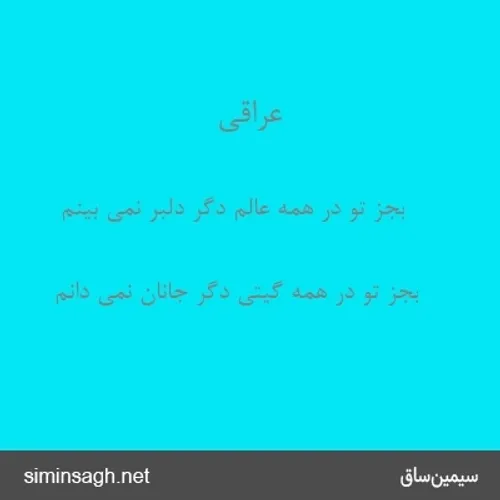 عراقی

بجز تو در همه عالم دگر دلبر نمی بینم

بجز تو در همه گیتی دگر جانان نمی دانم

siminsagh.net

سیمین‌ساق